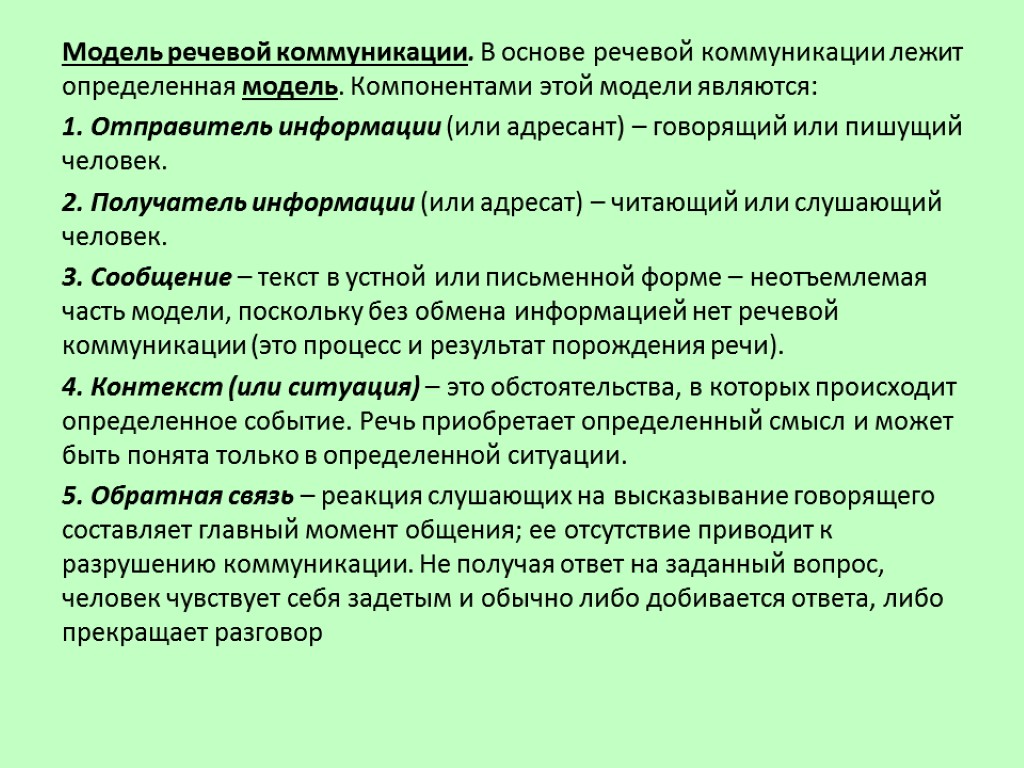 Модель речевой коммуникации. В основе речевой коммуникации лежит определенная модель. Компонентами этой модели являются:

1. Отправитель информации (или адресант) – говорящий или пишущий человек.

2. Получатель информации (или адресат) – читающий или слушающий человек.

3. Сообщение – текст в устной или письменной форме – неотъемлемая часть модели, поскольку без обмена информацией нет речевой коммуникации (это процесс и результат порождения речи).

4. Контекст (или ситуация) – это обстоятельства, в которых происходит определенное событие. Речь приобретает определенный смысл и может быть понята только в определенной ситуации.

5. Обратная связь – реакция слушающих на высказывание говорящего составляет главный момент общения; ее отсутствие приводит к разрушению коммуникации. Не получая ответ на заданный вопрос, человек чувствует себя задетым и обычно либо добивается ответа, либо прекращает разговор